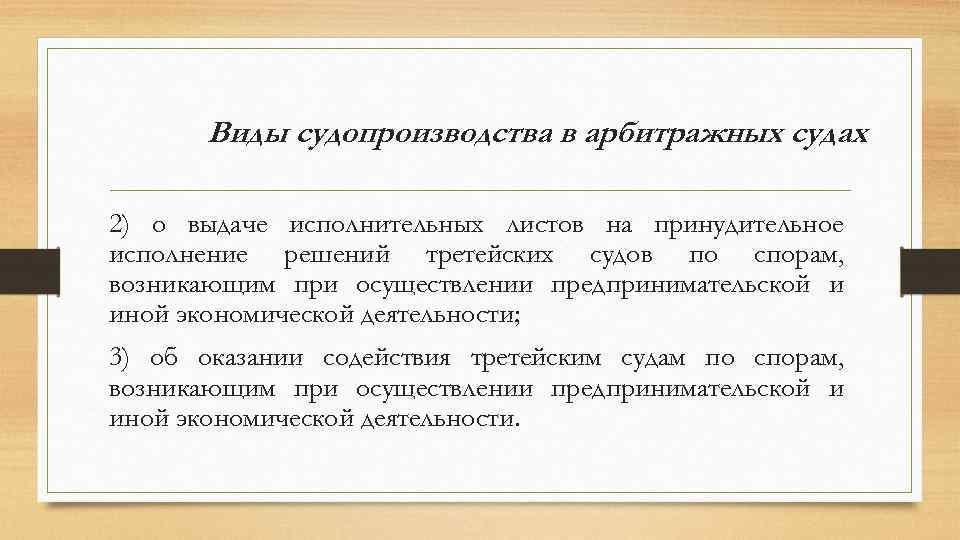 Виды судопроизводства в арбитражных судах

2) о выдаче исполнительных листов на принудительное исполнение решений третейских судов по спорам, возникающим при осуществлении предпринимательской и иной экономической деятельности;

3) об оказании содействия третейским судам по спорам, возникающим при осуществлении предпринимательской и иной экономической деятельности.